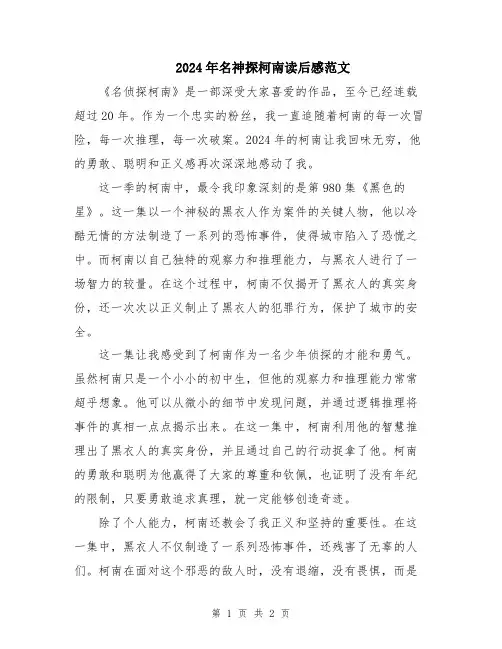 2024年名神探柯南读后感范文

《名侦探柯南》是一部深受大家喜爱的作品，至今已经连载超过20年。作为一个忠实的粉丝，我一直追随着柯南的每一次冒险，每一次推理，每一次破案。2024年的柯南让我回味无穷，他的勇敢、聪明和正义感再次深深地感动了我。

这一季的柯南中，最令我印象深刻的是第980集《黑色的星》。这一集以一个神秘的黑衣人作为案件的关键人物，他以冷酷无情的方法制造了一系列的恐怖事件，使得城市陷入了恐慌之中。而柯南以自己独特的观察力和推理能力，与黑衣人进行了一场智力的较量。在这个过程中，柯南不仅揭开了黑衣人的真实身份，还一次次以正义制止了黑衣人的犯罪行为，保护了城市的安全。

这一集让我感受到了柯南作为一名少年侦探的才能和勇气。虽然柯南只是一个小小的初中生，但他的观察力和推理能力常常超乎想象。他可以从微小的细节中发现问题，并通过逻辑推理将事件的真相一点点揭示出来。在这一集中，柯南利用他的智慧推理出了黑衣人的真实身份，并且通过自己的行动捉拿了他。柯南的勇敢和聪明为他赢得了大家的尊重和钦佩，也证明了没有年纪的限制，只要勇敢追求真理，就一定能够创造奇迹。

除了个人能力，柯南还教会了我正义和坚持的重要性。在这一集中，黑衣人不仅制造了一系列恐怖事件，还残害了无辜的人们。柯南在面对这个邪恶的敌人时，没有退缩，没有畏惧，而是

第 1 页 共 2 页